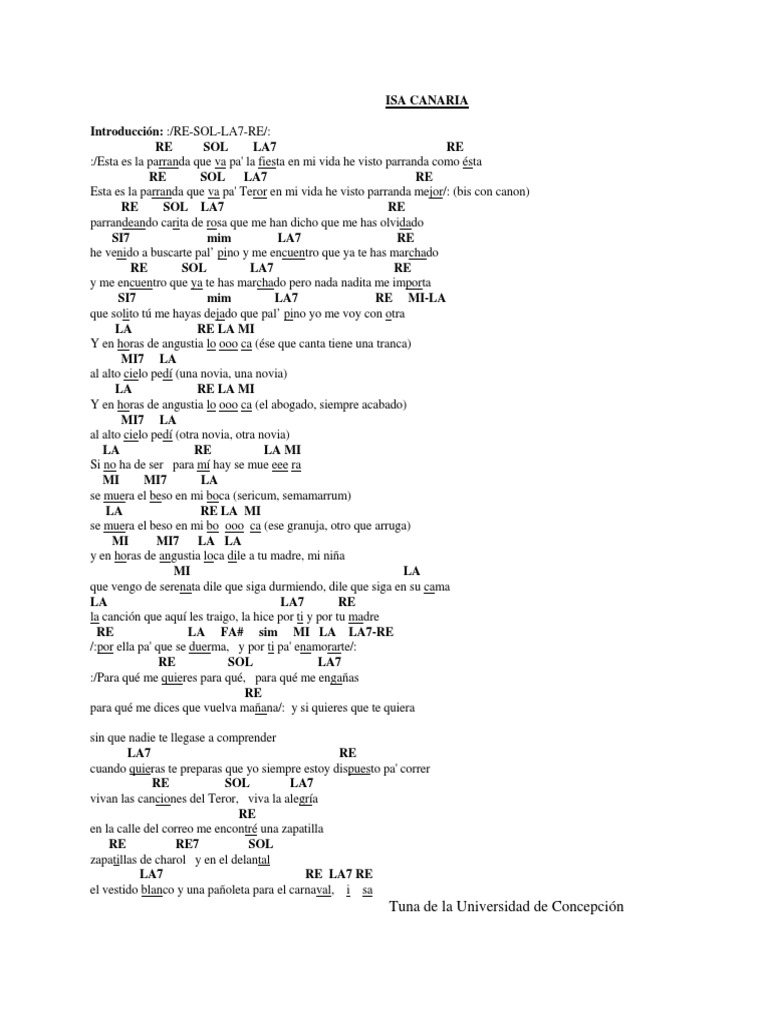 ISA CANARIA

Introducción: :/RE-SOL-LA7-RE/:

RE SOL LA7 RE
:/Esta es la parranda que va pa' la fiesta en mi vida he visto parranda como ésta
RE SOL LA7 RE
Esta es la parranda que va pa' Teror en mi vida he visto parranda mejor/: (bis con canon)
RE SOL LA7 RE
parrandeando carita de rosa que me han dicho que me has olvidado
SI7 mim LA7 RE
he venido a buscarte pal' pino y me encuentro que ya te has marchado
RE SOL LA7 RE
y me encuentro que ya te has marchado pero nada nadita me importa
SI7 mim LA7 RE MI-LA
que solito tú me hayas dejado que pal' pino yo me voy con otra
LA RE LA MI
Y en horas de angustia lo ooo ca (ése que canta tiene una tranca)
MI7 LA
al alto cielo pedí (una novia, una novia)
LA RE LA MI
Y en horas de angustia lo ooo ca (el abogado, siempre acabado)
MI7 LA
al alto cielo pedí (otra novia, otra novia)
LA RE LA MI
Si no ha de ser para mí hay se mue eee ra
MI MI7 LA
se muera el beso en mi boca (sericum, semamarrum)
LA RE LA MI
se muera el beso en mi bo ooo ca (ese granuja, otro que arruga)
MI MI7 LA LA
y en horas de angustia loca dile a tu madre, mi niña
MI LA
que vengo de serenata dile que siga durmiendo, dile que siga en su cama
LA LA7 RE
la canción que aquí les traigo, la hice por ti y por tu madre
RE LA FA# sim MI LA LA7-RE
/:por ella pa' que se duerma, y por ti pa' enamorarte/:
RE SOL LA7
:/Para qué me quieres para qué, para qué me engañas
RE
para qué me dices que vuelva mañana/: y si quieres que te quiera

sin que nadie te llegase a comprender
LA7 RE
cuando quieras te preparas que yo siempre estoy dispuesto pa' correr
RE SOL LA7
vivan las canciones del Teror, viva la alegría
RE
en la calle del correo me encontré una zapatilla
RE RE7 SOL
zapatillas de charol y en el delantal
LA7 RE LA7 RE
el vestido blanco y una pañoleta para el carnaval, i sa

Tuna de la Universidad de Concepción